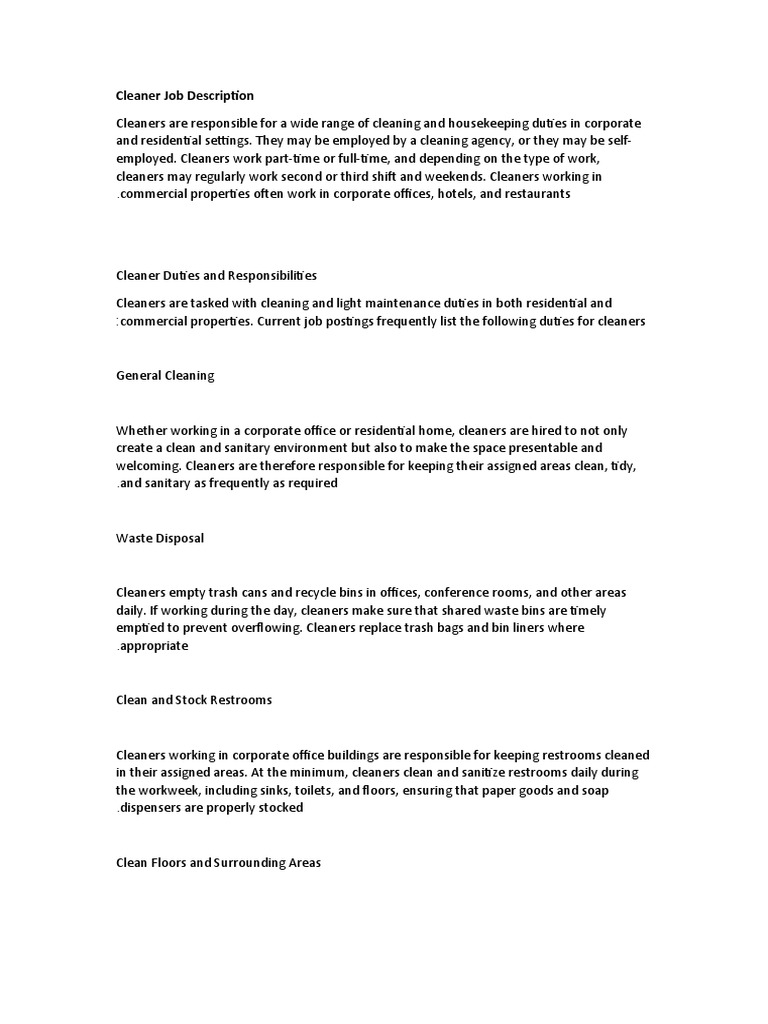 Cleaner Job Description

Cleaners are responsible for a wide range of cleaning and housekeeping duties in corporate and residential settings. They may be employed by a cleaning agency, or they may be self-employed. Cleaners work part-time or full-time, and depending on the type of work, cleaners may regularly work second or third shift and weekends. Cleaners working in .commercial properties often work in corporate offices, hotels, and restaurants

Cleaner Duties and Responsibilities

Cleaners are tasked with cleaning and light maintenance duties in both residential and :commercial properties. Current job postings frequently list the following duties for cleaners

General Cleaning

Whether working in a corporate office or residential home, cleaners are hired to not only create a clean and sanitary environment but also to make the space presentable and welcoming. Cleaners are therefore responsible for keeping their assigned areas clean, tidy, .and sanitary as frequently as required

Waste Disposal

Cleaners empty trash cans and recycle bins in offices, conference rooms, and other areas daily. If working during the day, cleaners make sure that shared waste bins are timely emptied to prevent overflowing. Cleaners replace trash bags and bin liners where .appropriate

Clean and Stock Restrooms

Cleaners working in corporate office buildings are responsible for keeping restrooms cleaned in their assigned areas. At the minimum, cleaners clean and sanitize restrooms daily during the workweek, including sinks, toilets, and floors, ensuring that paper goods and soap .dispensers are properly stocked

Clean Floors and Surrounding Areas